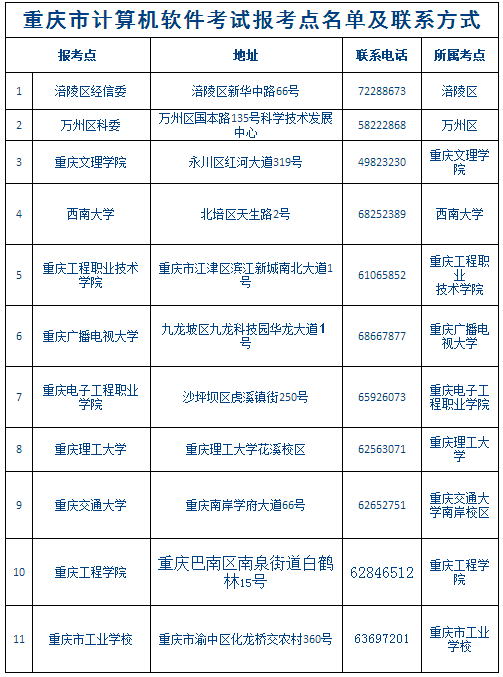 重庆市计算机软件考试报考点名单及联系方式

| | 报考点 | 地址 | 联系电话 | 所属考点 |
|---|---|---|---|---|
| 1 | 涪陵区经信委 | 涪陵区新华中路66号 | 72288673 | 涪陵区 |
| 2 | 万州区科委 | 万州区国本路135号科学技术发展中心 | 58222868 | 万州区 |
| 3 | 重庆文理学院 | 永川区红河大道319号 | 49823230 | 重庆文理学院 |
| 4 | 西南大学 | 北培区天生路2号 | 68252389 | 西南大学 |
| 5 | 重庆工程职业技术学院 | 重庆市江津区滨江新城南北大道1号 | 61065852 | 重庆工程职业技术学院 |
| 6 | 重庆广播电视大学 | 九龙坡区九龙科技园华龙大道1号 | 68667877 | 重庆广播电视大学 |
| 7 | 重庆电子工程职业学院 | 沙坪坝区虎溪镇街250号 | 65926073 | 重庆电子工程职业学院 |
| 8 | 重庆理工大学 | 重庆理工大学花溪校区 | 62563071 | 重庆理工大学 |
| 9 | 重庆交通大学 | 重庆南岸学府大道66号 | 62652751 | 重庆交通大学南岸校区 |
| 10 | 重庆工程学院 | 重庆巴南区南泉街道白鹤林15号 | 62846512 | 重庆工程学院 |
| 11 | 重庆市工业学校 | 重庆市渝中区化龙桥交农村360号 | 63697201 | 重庆市工业学校 |